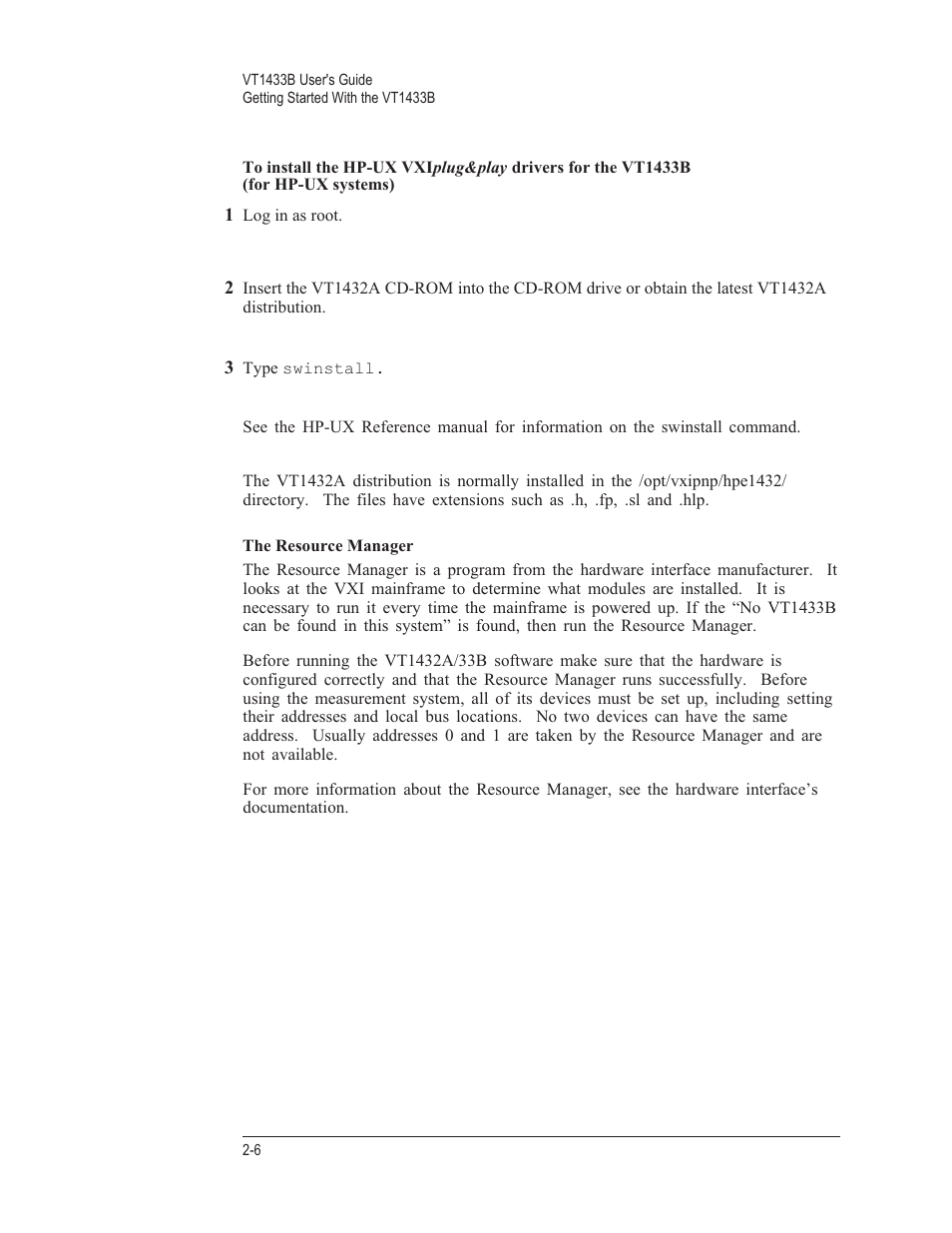 VT1433B User's Guide
Getting Started With the VT1433B

To install the HP-UX VXIplug&play drivers for the VT1433B (for HP-UX systems)

1 Log in as root.

2 Insert the VT1432A CD-ROM into the CD-ROM drive or obtain the latest VT1432A distribution.

3 Type swinstall.

See the HP-UX Reference manual for information on the swinstall command.

The VT1432A distribution is normally installed in the /opt/vxipnp/hpe1432/ directory. The files have extensions such as .h, .fp, .sl and .hlp.

The Resource Manager
The Resource Manager is a program from the hardware interface manufacturer. It looks at the VXI mainframe to determine what modules are installed. It is necessary to run it every time the mainframe is powered up. If the “No VT1433B can be found in this system” is found, then run the Resource Manager.

Before running the VT1432A/33B software make sure that the hardware is configured correctly and that the Resource Manager runs successfully. Before using the measurement system, all of its devices must be set up, including setting their addresses and local bus locations. No two devices can have the same address. Usually addresses 0 and 1 are taken by the Resource Manager and are not available.

For more information about the Resource Manager, see the hardware interface’s documentation.

2-6